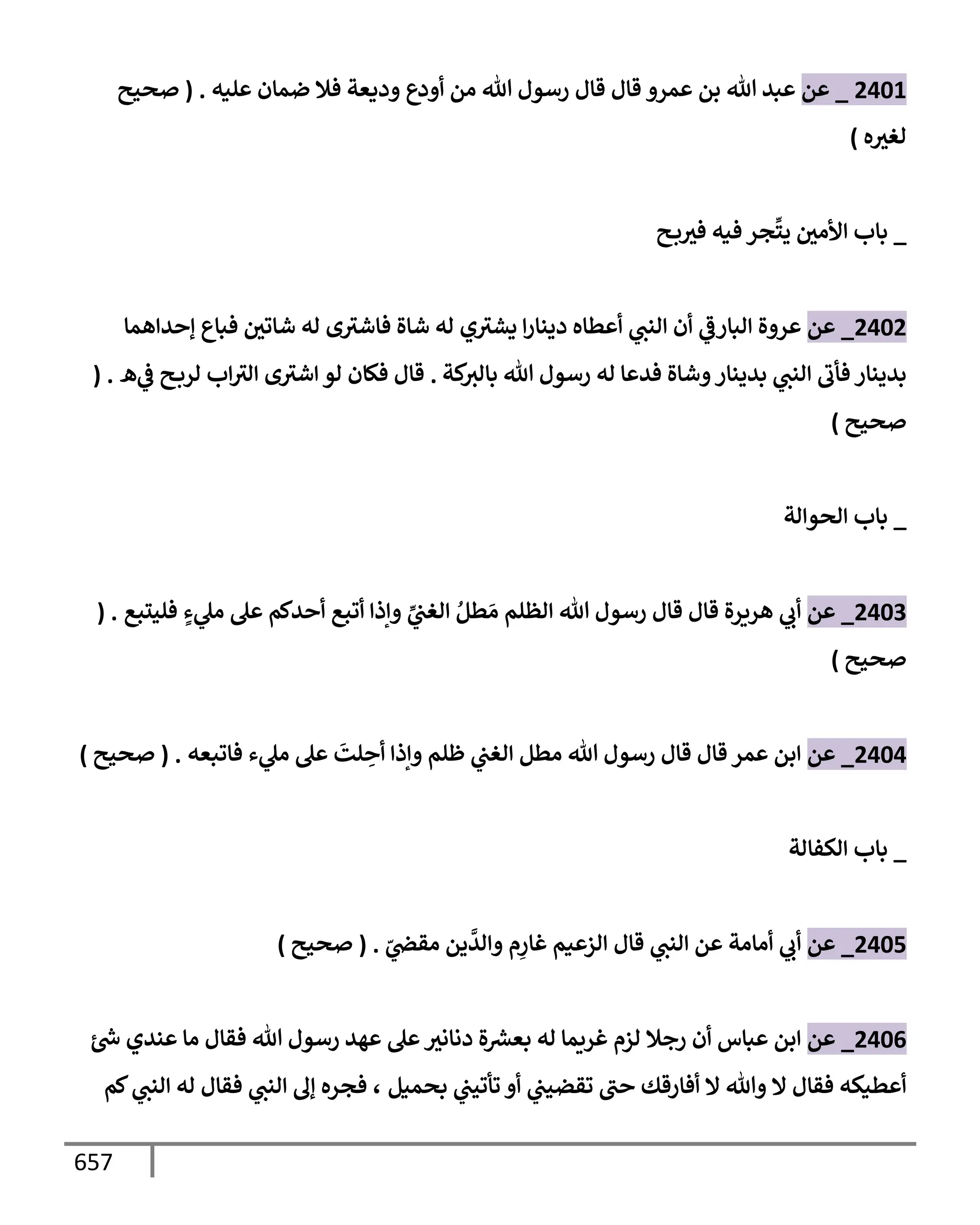 2401 _ عن عبد الله بن عمرو قال قال رسول الله من أودع وديعة فلا ضمان عليه . ( صحيح لغيره )

_ باب الأمين يتِّجر فيه فيربح

2402_ عن عروة البارقي أن النبي أعطاه دينارا يشتري له شاة فاشترى له شاتين فباع إحداهما بدينار فأتى النبي بدينار وشاة فدعا له رسول الله بالبركة . قال فكان لو اشترى التراب لربح فيه . ( صحيح )

_ باب الحوالة

2403_ عن أبي هريرة قال قال رسول الله الظلم مَطلُ الغنيِّ وإذا أتبع أحدكم على مليءٍ فليتبع . ( صحيح )

2404_ عن ابن عمر قال قال رسول الله مطل الغني ظلم وإذا أحِلتَ على مليء فاتبعه . ( صحيح )

_ باب الكفالة

2405_ عن أبي أمامة عن النبي قال الزعيم غارِم والدَّين مقضيّ . ( صحيح )

2406_ عن ابن عباس أن رجلا لزم غريما له بعشرة دنانير على عهد رسول الله فقال ما عندي شئ أعطيكه فقال لا والله لا أفارقك حتى تقضيني أو تأتيني بحميل ، فجره إلى النبي فقال له النبي كم

657